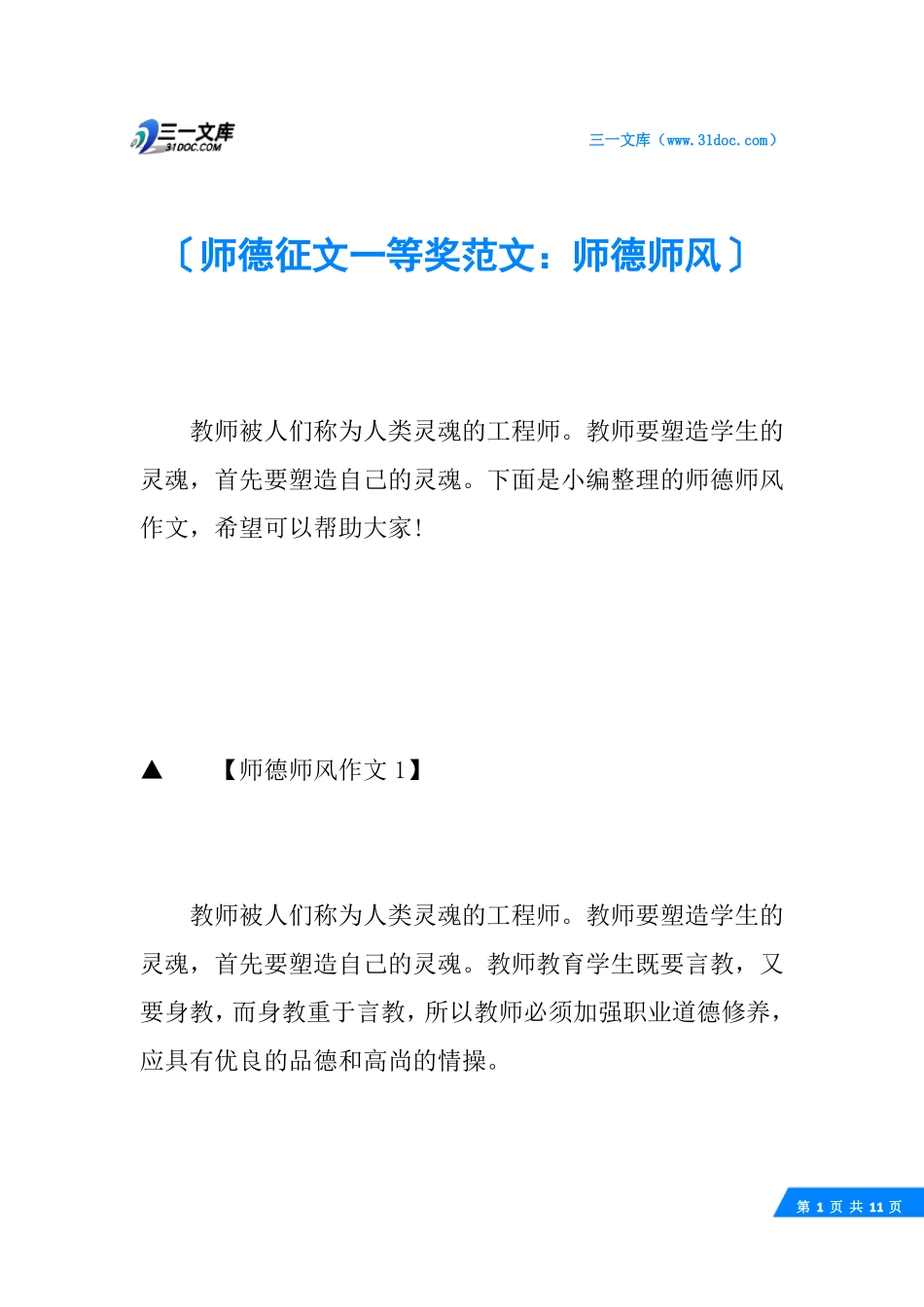 三一文库
31DOC.COM

三一文库（www.31doc.com）

〔师德征文一等奖范文：师德师风〕

教师被人们称为人类灵魂的工程师。教师要塑造学生的灵魂，首先要塑造自己的灵魂。下面是小编整理的师德师风作文，希望可以帮助大家!

▲　【师德师风作文 1】

教师被人们称为人类灵魂的工程师。教师要塑造学生的灵魂，首先要塑造自己的灵魂。教师教育学生既要言教，又要身教，而身教重于言教，所以教师必须加强职业道德修养，应具有优良的品德和高尚的情操。

第 1 页 共 11 页